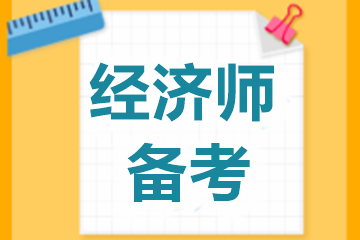 经济师
备考